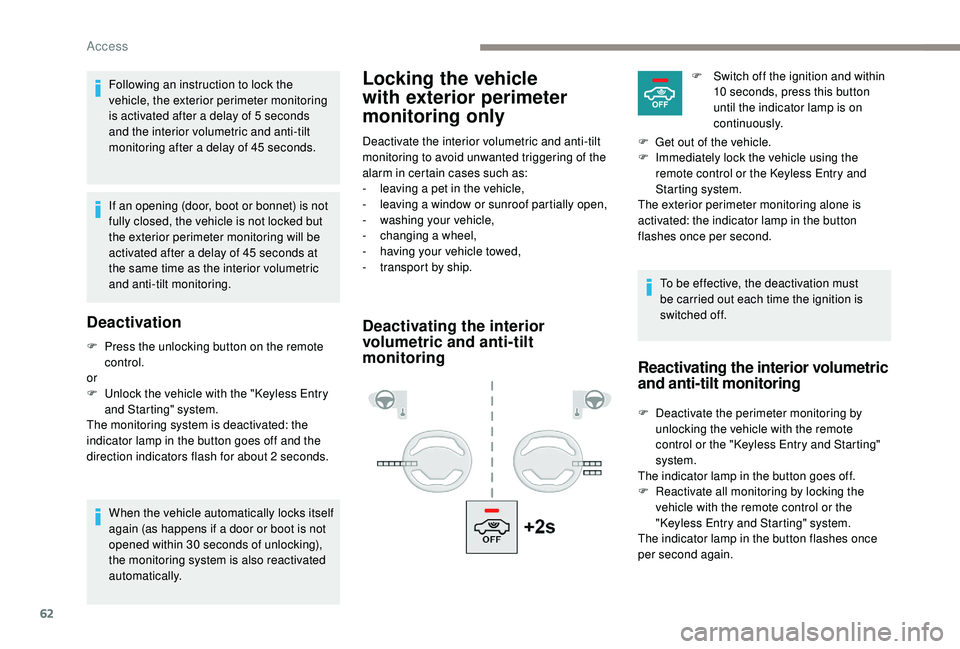 Access

Following an instruction to lock the vehicle, the exterior perimeter monitoring is activated after a delay of 5 seconds and the interior volumetric and anti-tilt monitoring after a delay of 45 seconds.

If an opening (door, boot or bonnet) is not fully closed, the vehicle is not locked but the exterior perimeter monitoring will be activated after a delay of 45 seconds at the same time as the interior volumetric and anti-tilt monitoring.

Deactivation

F Press the unlocking button on the remote control.
or
F Unlock the vehicle with the "Keyless Entry and Starting" system.
The monitoring system is deactivated: the indicator lamp in the button goes off and the direction indicators flash for about 2 seconds.

When the vehicle automatically locks itself again (as happens if a door or boot is not opened within 30 seconds of unlocking), the monitoring system is also reactivated automatically.

Locking the vehicle with exterior perimeter monitoring only

Deactivate the interior volumetric and anti-tilt monitoring to avoid unwanted triggering of the alarm in certain cases such as:
- leaving a pet in the vehicle,
- leaving a window or sunroof partially open,
- washing your vehicle,
- changing a wheel,
- having your vehicle towed,
- transport by ship.

Deactivating the interior volumetric and anti-tilt monitoring

OFF +2s

OFF

F Switch off the ignition and within 10 seconds, press this button until the indicator lamp is on continuously.
F Get out of the vehicle.
F Immediately lock the vehicle using the remote control or the Keyless Entry and Starting system.
The exterior perimeter monitoring alone is activated: the indicator lamp in the button flashes once per second.

To be effective, the deactivation must be carried out each time the ignition is switched off.

Reactivating the interior volumetric and anti-tilt monitoring

F Deactivate the perimeter monitoring by unlocking the vehicle with the remote control or the "Keyless Entry and Starting" system.
The indicator lamp in the button goes off.
F Reactivate all monitoring by locking the vehicle with the remote control or the "Keyless Entry and Starting" system.
The indicator lamp in the button flashes once per second again.

62

carmanualsonline.info